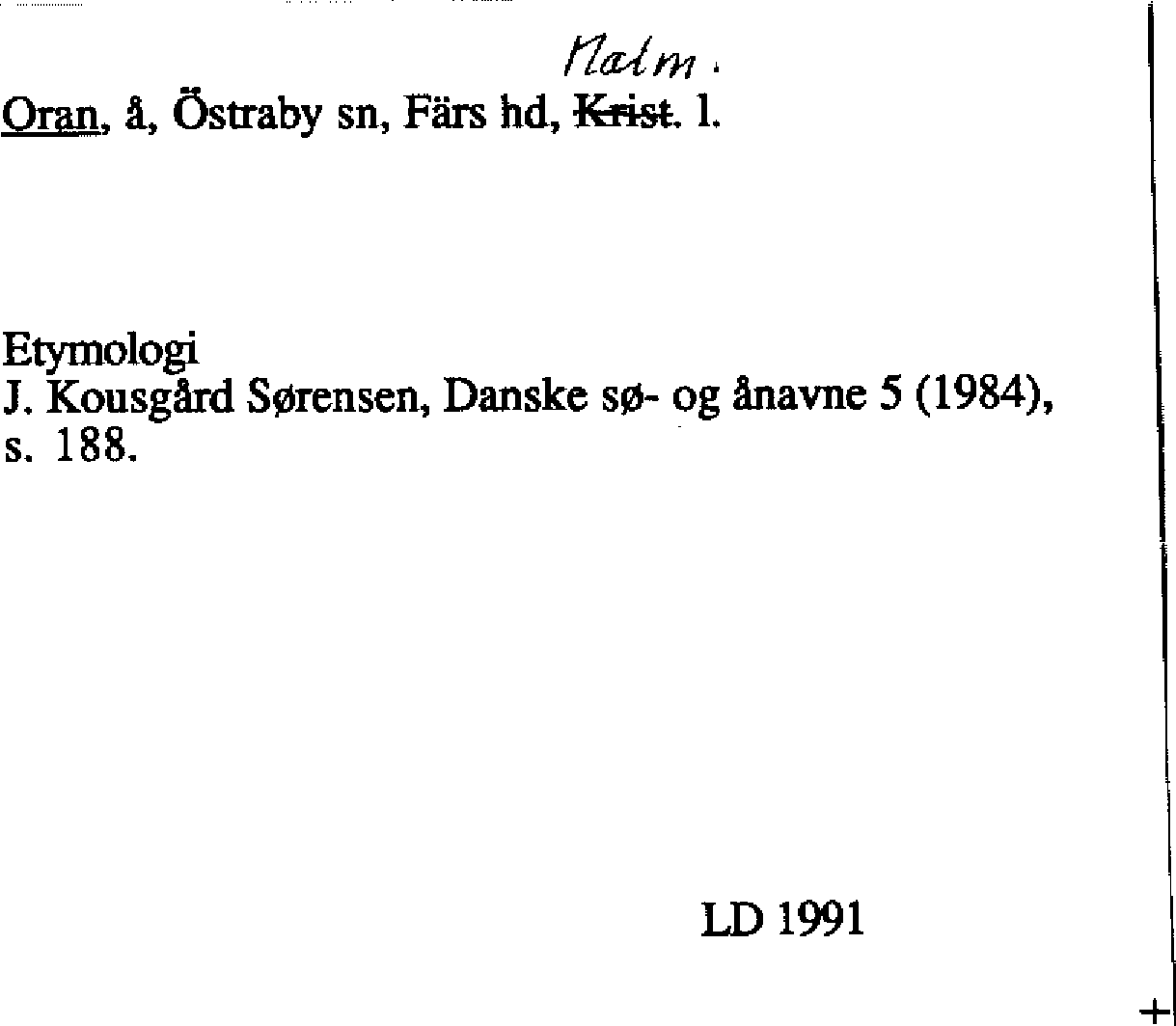 Malm.
Oran, å, Östraby sn, Färs hd, Krist. l.

Etymologi
J. Kousgård Sørensen, Danske sø- og ånavne 5 (1984), s. 188.

LD 1991

+